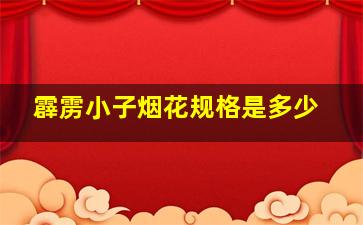 霹雳小子烟花规格是多少